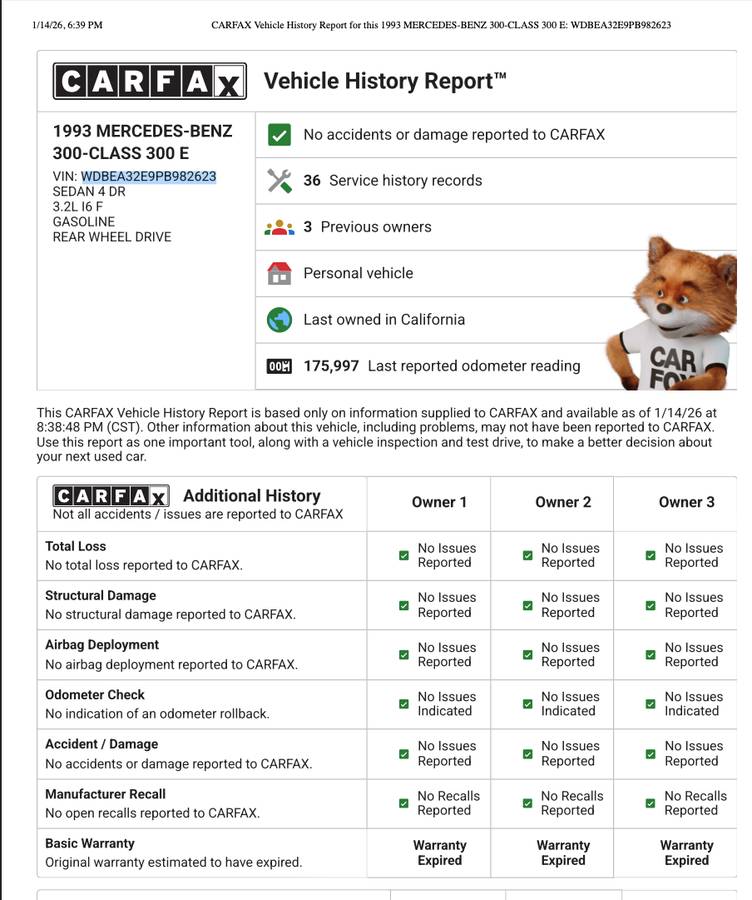 1/14/26, 6:39 PM

CARFAX Vehicle History Report for this 1993 MERCEDES-BENZ 300-CLASS 300 E: WDBEA32E9PB982623

CARFAX

Vehicle History Report™

1993 MERCEDES-BENZ 300-CLASS 300 E
VIN: WDBEA32E9PB982623
SEDAN 4 DR
3.2L I6 F
GASOLINE
REAR WHEEL DRIVE

No accidents or damage reported to CARFAX

36 Service history records

3 Previous owners

Personal vehicle

Last owned in California

175,997 Last reported odometer reading

CAR FOX

This CARFAX Vehicle History Report is based only on information supplied to CARFAX and available as of 1/14/26 at 8:38:48 PM (CST). Other information about this vehicle, including problems, may not have been reported to CARFAX. Use this report as one important tool, along with a vehicle inspection and test drive, to make a better decision about your next used car.

| CARFAX Additional History Not all accidents / issues are reported to CARFAX | Owner 1 | Owner 2 | Owner 3 |
|---|---|---|---|
| Total Loss No total loss reported to CARFAX. | No Issues Reported | No Issues Reported | No Issues Reported |
| Structural Damage No structural damage reported to CARFAX. | No Issues Reported | No Issues Reported | No Issues Reported |
| Airbag Deployment No airbag deployment reported to CARFAX. | No Issues Reported | No Issues Reported | No Issues Reported |
| Odometer Check No indication of an odometer rollback. | No Issues Indicated | No Issues Indicated | No Issues Indicated |
| Accident / Damage No accidents or damage reported to CARFAX. | No Issues Reported | No Issues Reported | No Issues Reported |
| Manufacturer Recall No open recalls reported to CARFAX. | No Recalls Reported | No Recalls Reported | No Recalls Reported |
| Basic Warranty Original warranty estimated to have expired. | Warranty Expired | Warranty Expired | Warranty Expired |